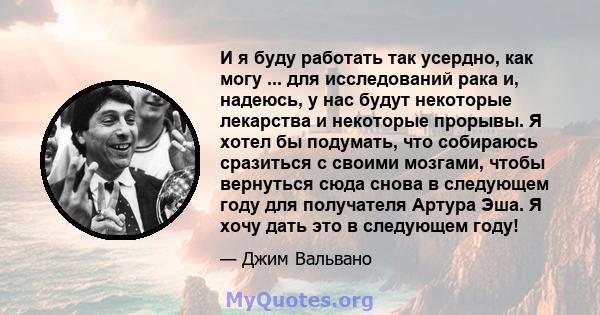 И я буду работать так усердно, как могу ... для исследований рака и, надеюсь, у нас будут некоторые лекарства и некоторые прорывы. Я хотел бы подумать, что собираюсь сразиться с своими мозгами, чтобы вернуться сюда снова в следующем году для получателя Артура Эша. Я хочу дать это в следующем году!

— Джим Вальвано

MyQuotes.org